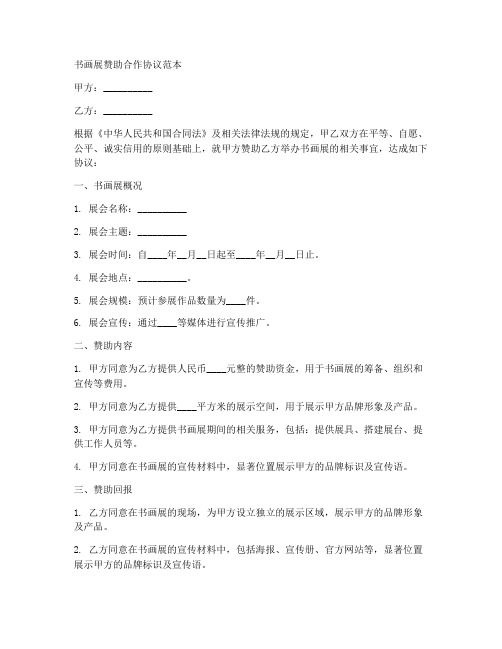 书画展赞助合作协议范本

甲方：__________

乙方：__________

根据《中华人民共和国合同法》及相关法律法规的规定，甲乙双方在平等、自愿、公平、诚实信用的原则基础上，就甲方赞助乙方举办书画展的相关事宜，达成如下协议：

一、书画展概况

1. 展会名称：__________

2. 展会主题：__________

3. 展会时间：自____年__月__日起至____年__月__日止。

4. 展会地点：__________。

5. 展会规模：预计参展作品数量为____件。

6. 展会宣传：通过____等媒体进行宣传推广。

二、赞助内容

1. 甲方同意为乙方提供人民币____元整的赞助资金，用于书画展的筹备、组织和宣传等费用。

2. 甲方同意为乙方提供____平方米的展示空间，用于展示甲方品牌形象及产品。

3. 甲方同意为乙方提供书画展期间的相关服务，包括：提供展具、搭建展台、提供工作人员等。

4. 甲方同意在书画展的宣传材料中，显著位置展示甲方的品牌标识及宣传语。

三、赞助回报

1. 乙方同意在书画展的现场，为甲方设立独立的展示区域，展示甲方的品牌形象及产品。

2. 乙方同意在书画展的宣传材料中，包括海报、宣传册、官方网站等，显著位置展示甲方的品牌标识及宣传语。